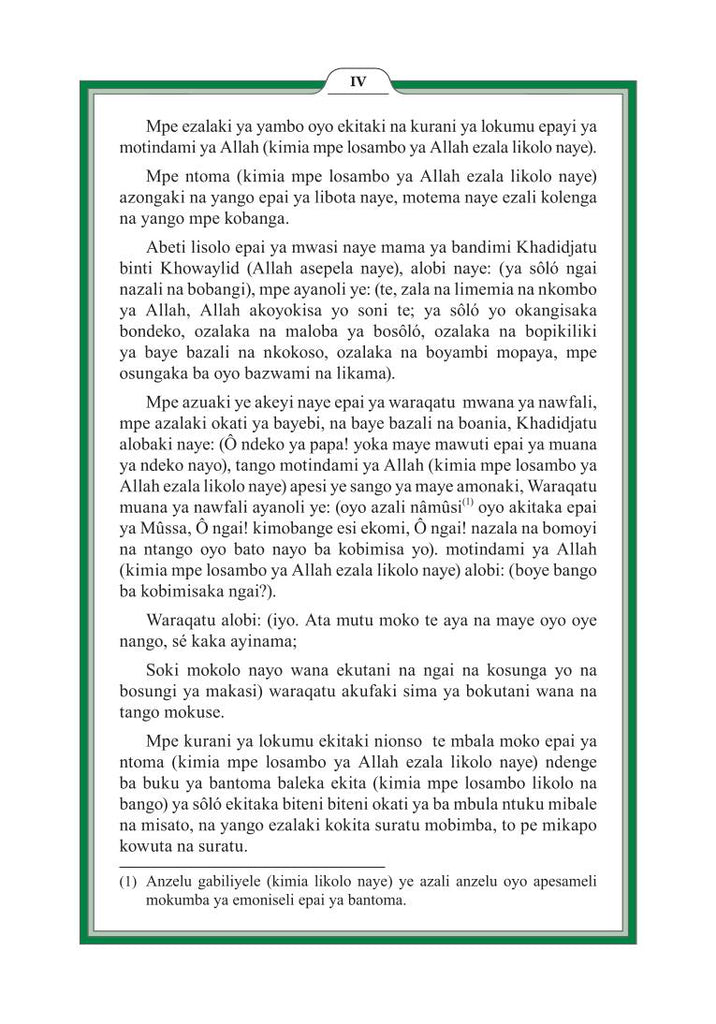 IV

Mpe ezalaki ya yambo oyo ekitaki na kurani ya lokumu epayi ya motindami ya Allah (kimia mpe losambo ya Allah ezala likolo naye).

Mpe ntoma (kimia mpe losambo ya Allah ezala likolo naye) azongaki na yango epai ya libota naye, motema naye ezali kolenga na yango mpe kobanga.

Abeti lisolo epai ya mwasi naye mama ya bandimi Khadidjatu binti Khowaylid (Allah asepela naye), alobi naye: (ya sôló ngai nazali na bobangi), mpe ayanoli ye: (te, zala na limemia na nkombo ya Allah, Allah akoyokisa yo soni te; ya sôló yo okangisaka bondeko, ozalaka na maloba ya bosôló, ozalaka na bopikiliki ya baye bazali na nkokoso, ozalaka na boyambi mopaya, mpe osungaka ba oyo bazwami na likama).

Mpe azuaki ye akeyi naye epai ya waraqatu mwana ya nawfali, mpe azalaki okati ya bayebi, na baye bazali na boania, Khadidjatu alobaki naye: (Ô ndeko ya papa! yoka maye mawuti epai ya muana ya ndeko nayo), tango motindami ya Allah (kimia mpe losambo ya Allah ezala likolo naye) apesi ye sango ya maye amonaki, Waraqatu muana ya nawfali ayanoli ye: (oyo azali nâmûsi$^{(1)}$ oyo akitaka epai ya Mûssa, Ô ngai! kimobange esi ekomi, Ô ngai! nazala na bomoyi na ntango oyo bato nayo ba kobimisa yo). motindami ya Allah (kimia mpe losambo ya Allah ezala likolo naye) alobi: (boye bango ba kobimisaka ngai?).

Waraqatu alobi: (iyo. Ata mutu moko te aya na maye oyo oye nango, sé kaka ayinama;

Soki mokolo nayo wana ekutani na ngai na kosunga yo na bosungi ya makasi) waraqatu akufaki sima ya bokutani wana na tango mokuse.

Mpe kurani ya lokumu ekitaki nionso te mbala moko epai ya ntoma (kimia mpe losambo ya Allah ezala likolo naye) ndenge ba buku ya bantoma baleka ekita (kimia mpe losambo likolo na bango) ya sôló ekitaka biteni biteni okati ya ba mbula ntuku mibale na misato, na yango ezalaki kokita suratu mobimba, to pe mikapo kowuta na suratu.

(1) Anzelu gabiliyele (kimia likolo naye) ye azali anzelu oyo apesameli mokumba ya emoniseli epai ya bantoma.